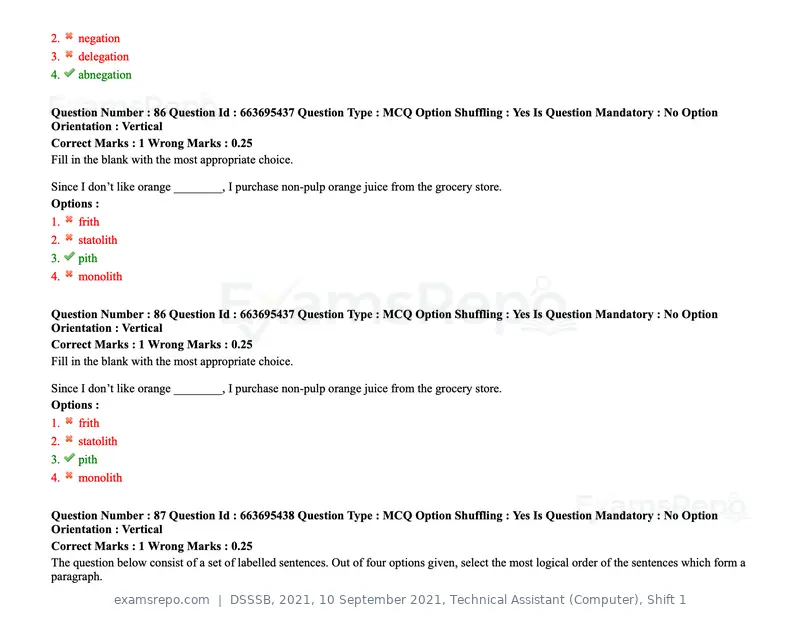 2. ✖ negation
3. ✖ delegation
4. ✔ abnegation

Question Number : 86 Question Id : 663695437 Question Type : MCQ Option Shuffling : Yes Is Question Mandatory : No Option Orientation : Vertical
Correct Marks : 1 Wrong Marks : 0.25
Fill in the blank with the most appropriate choice.

Since I don't like orange ____, I purchase non-pulp orange juice from the grocery store.
Options :
1. ✖ frith
2. ✖ statolith
3. ✔ pith
4. ✖ monolith

Question Number : 86 Question Id : 663695437 Question Type : MCQ Option Shuffling : Yes Is Question Mandatory : No Option Orientation : Vertical
Correct Marks : 1 Wrong Marks : 0.25
Fill in the blank with the most appropriate choice.

Since I don't like orange ____, I purchase non-pulp orange juice from the grocery store.
Options :
1. ✖ frith
2. ✖ statolith
3. ✔ pith
4. ✖ monolith

Question Number : 87 Question Id : 663695438 Question Type : MCQ Option Shuffling : Yes Is Question Mandatory : No Option Orientation : Vertical
Correct Marks : 1 Wrong Marks : 0.25
The question below consist of a set of labelled sentences. Out of four options given, select the most logical order of the sentences which form a paragraph.

examsrepo.com | DSSSB, 2021, 10 September 2021, Technical Assistant (Computer), Shift 1

ExamsRepo